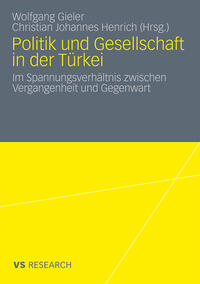 Wolfgang Gieler
Christian Johannes Henrich (Hrsg.)

Politik und Gesellschaft in der Türkei

Im Spannungsverhältnis zwischen Vergangenheit und Gegenwart

VS RESEARCH